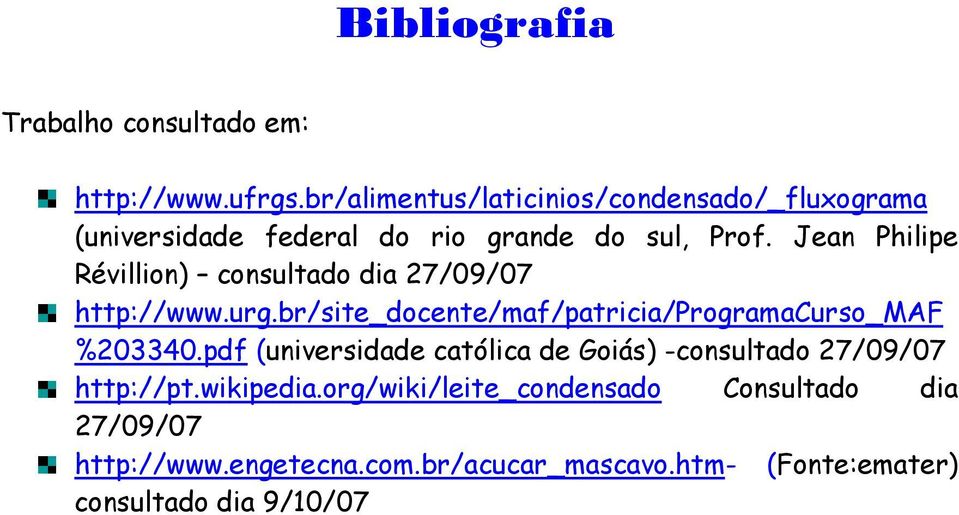 Bibliografia

Trabalho consultado em:

http://www.ufrgs.br/alimentus/laticinios/condensado/_fluxograma (universidade federal do rio grande do sul, Prof. Jean Philipe Révillion) – consultado dia 27/09/07

http://www.urg.br/site_docente/maf/patricia/ProgramaCurso_MAF%203340.pdf (universidade católica de Goiás) -consultado 27/09/07

http://pt.wikipedia.org/wiki/leite_condensado Consultado dia 27/09/07

http://www.engetecna.com.br/acucar_mascavo.htm- (Fonte:emater) consultado dia 9/10/07